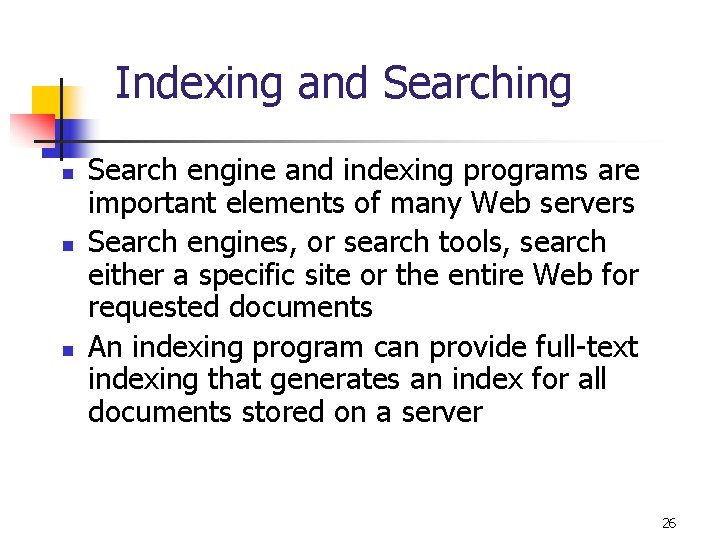 Indexing and Searching

• Search engine and indexing programs are important elements of many Web servers
• Search engines, or search tools, search either a specific site or the entire Web for requested documents
• An indexing program can provide full-text indexing that generates an index for all documents stored on a server

26